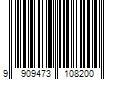 9 909473 108200